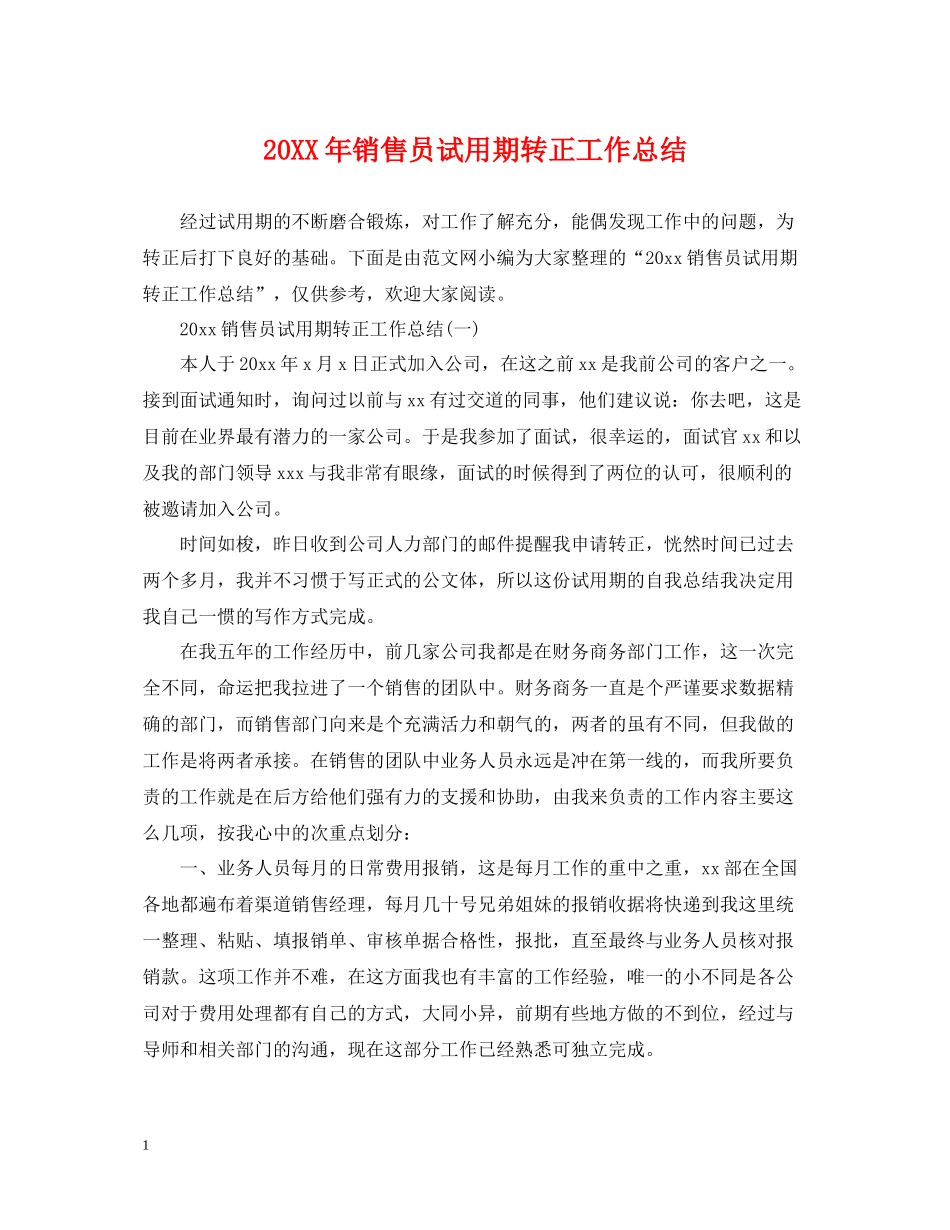 20XX年销售员试用期转正工作总结

经过试用期的不断磨合锻炼，对工作了解充分，能偶发现工作中的问题，为转正后打下良好的基础。下面是由范文网小编为大家整理的“20xx销售员试用期转正工作总结”，仅供参考，欢迎大家阅读。

20xx销售员试用期转正工作总结(一)

本人于20xx年x月x日正式加入公司，在这之前xx是我前公司的客户之一。接到面试通知时，询问过以前与xx有过交道的同事，他们建议说：你去吧，这是目前在业界最有潜力的一家公司。于是我参加了面试，很幸运的，面试官xx和以及我的部门领导xxx与我非常有眼缘，面试的时候得到了两位的认可，很顺利的被邀请加入公司。

时间如梭，昨日收到公司人力部门的邮件提醒我申请转正，恍然时间已过去两个多月，我并不习惯于写正式的公文体，所以这份试用期的自我总结我决定用我自己一惯的写作方式完成。

在我五年的工作经历中，前几家公司我都是在财务商务部门工作，这一次完全不同，命运把我拉进了一个销售的团队中。财务商务一直是个严谨要求数据精确的部门，而销售部门向来是个充满活力和朝气的，两者的虽有不同，但我做的工作是将两者承接。在销售的团队中业务人员永远是冲在第一线的，而我所要负责的工作就是在后方给他们强有力的支援和协助，由我来负责的工作内容主要这么几项，按我心中的次重点划分：

一、业务人员每月的日常费用报销，这是每月工作的重中之重，xx部在全国各地都遍布着渠道销售经理，每月几十号兄弟姐妹的报销收据将快递到我这里统一整理、粘贴、填报销单、审核单据合格性，报批，直至最终与业务人员核对报销款。这项工作并不难，在这方面我也有丰富的工作经验，唯一的小不同是各公司对于费用处理都有自己的方式，大同小异，前期有些地方做的不到位，经过与导师和相关部门的沟通，现在这部分工作已经熟悉可独立完成。

1